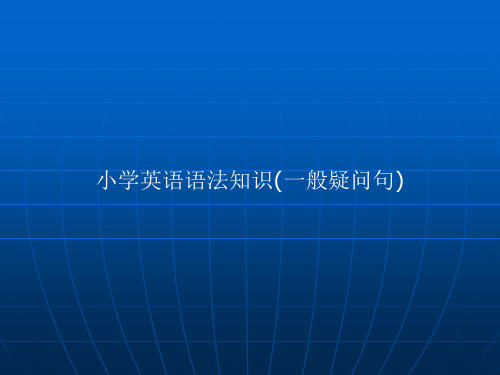 小学英语语法知识(一般疑问句)